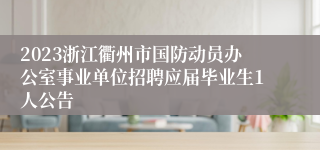 2023浙江衢州市国防动员办公室事业单位招聘应届毕业生1人公告